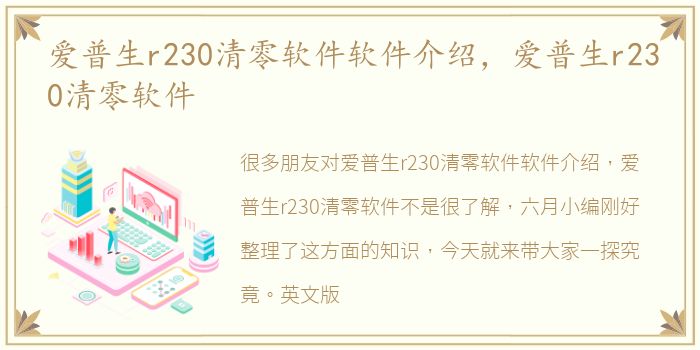 爱普生r230清零软件软件介绍，爱普生r230清零软件

很多朋友对爱普生r230清零软件软件介绍，爱普生r230清零软件不是很了解，六月小编刚好整理了这方面的知识，今天就来带大家一探究竟。英文版